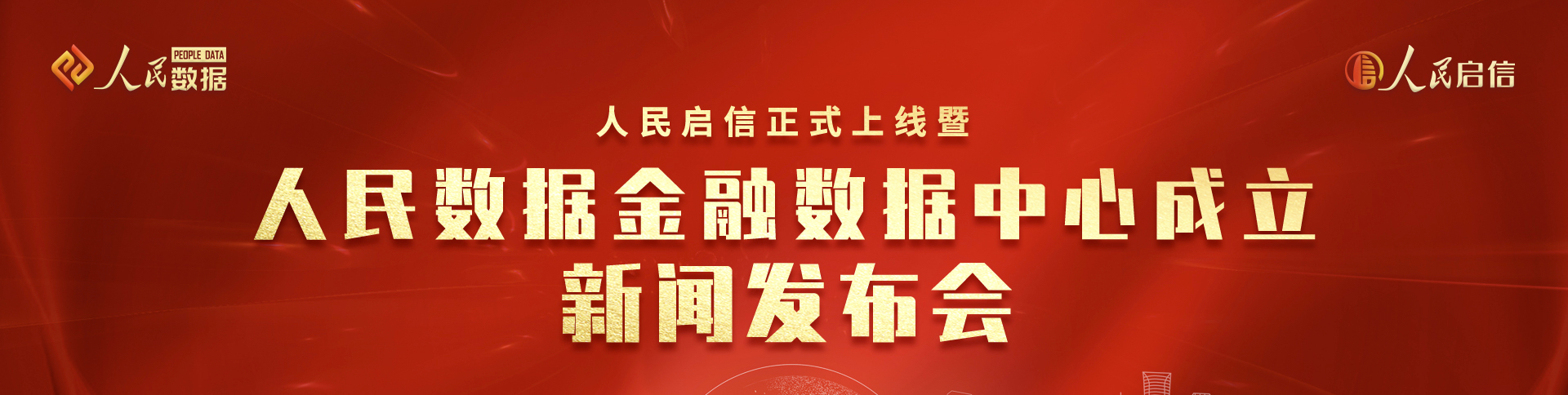 人民 PEOPLE DATA 数据

人民启信

人民启信正式上线暨

人民数据金融数据中心成立

新闻发布会